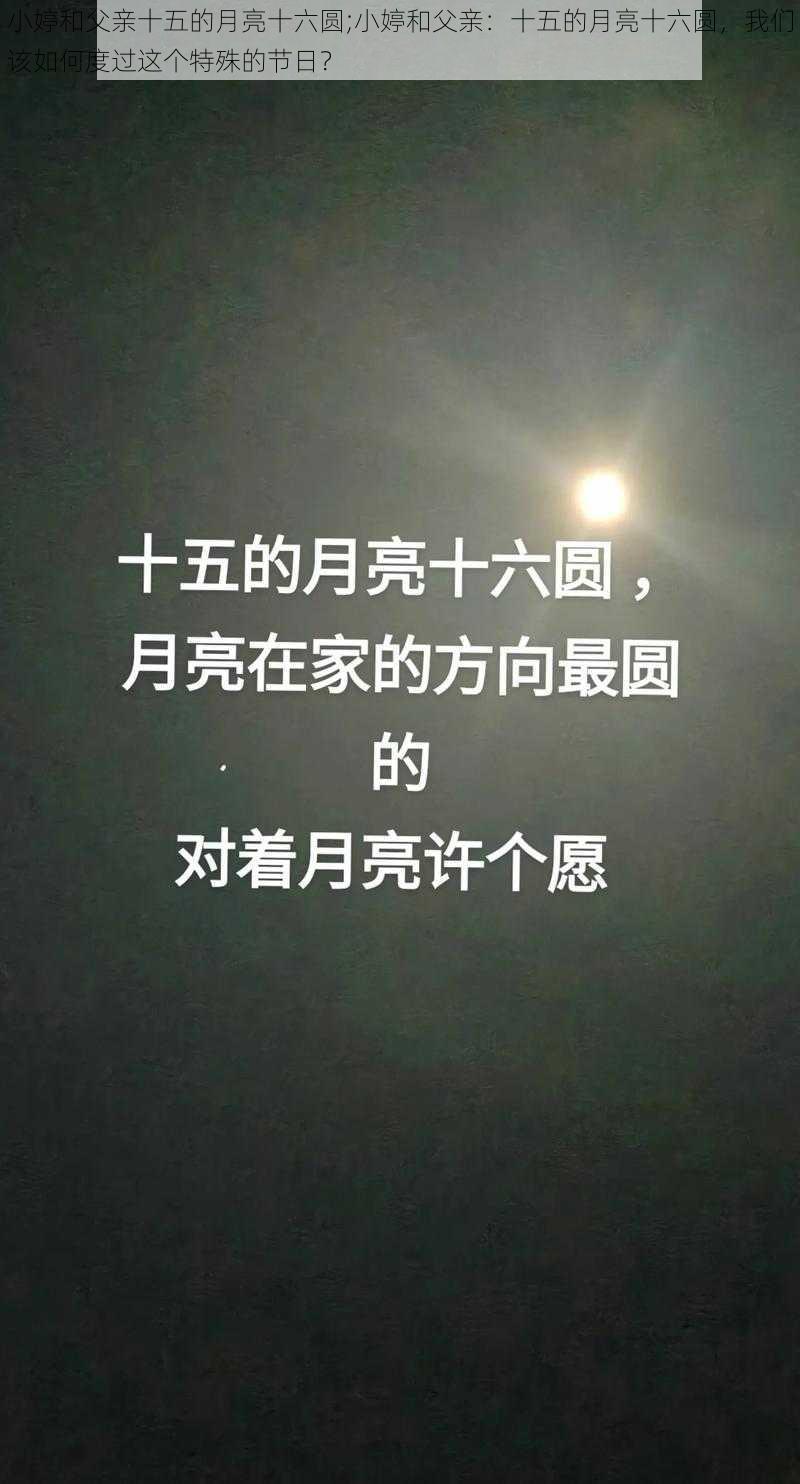 小婷和父亲十五的月亮十六圆;小婷和父亲：十五的月亮十六圆，我们该如何度过这个特殊的节日？

十五的月亮十六圆，
月亮在家的方向最圆的
对着月亮许个愿